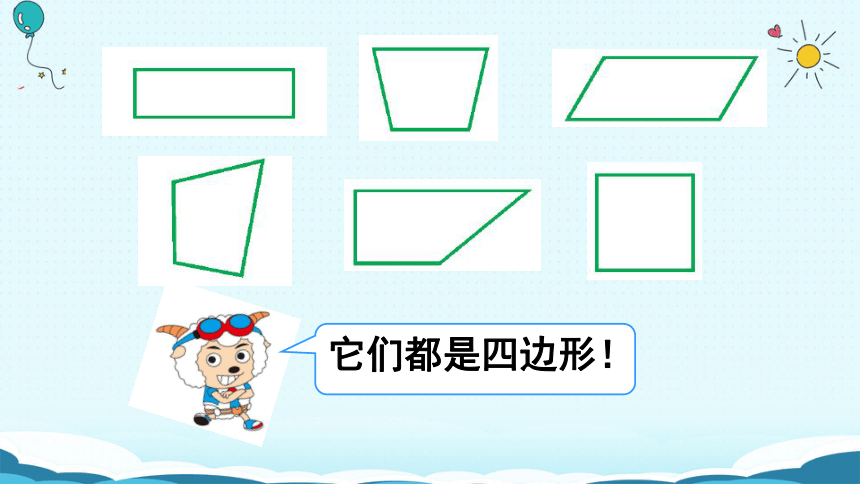 它们都是四边形！